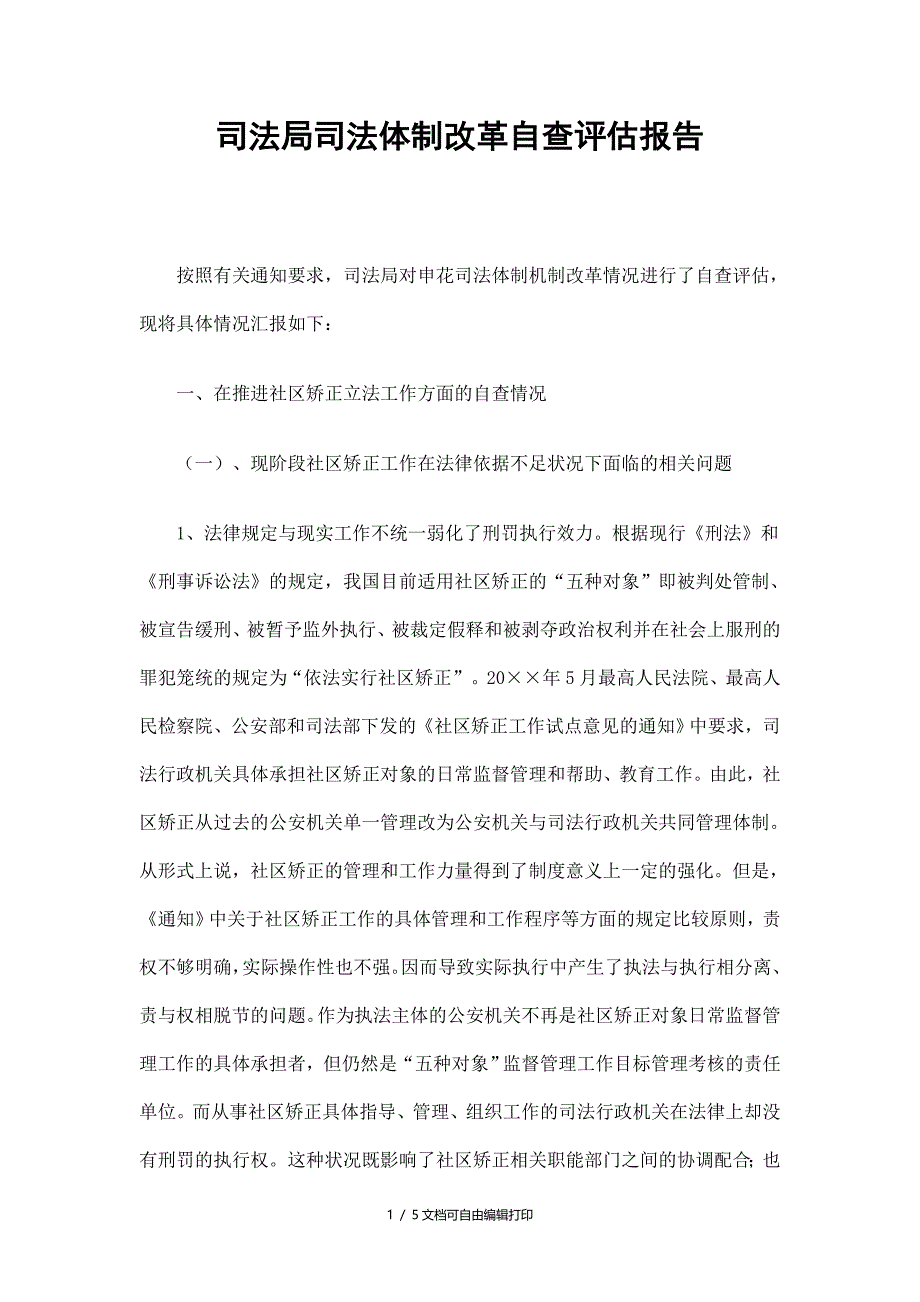 司法局司法体制改革自查评估报告

按照有关通知要求，司法局对申花司法体制机制改革情况进行了自查评估，现将具体情况汇报如下：

一、在推进社区矫正立法工作方面的自查情况

（一）、现阶段社区矫正工作在法律依据不足状况下面临的相关问题

1、法律规定与现实工作不统一弱化了刑罚执行效力。根据现行《刑法》和《刑事诉讼法》的规定，我国目前适用社区矫正的“五种对象”即被判处管制、被宣告缓刑、被暂予监外执行、被裁定假释和被剥夺政治权利并在社会上服刑的罪犯笼统的规定为“依法实行社区矫正”。20××年5月最高人民法院、最高人民检察院、公安部和司法部下发的《社区矫正工作试点意见的通知》中要求，司法行政机关具体承担社区矫正对象的日常监督管理和帮助、教育工作。由此，社区矫正从过去的公安机关单一管理改为公安机关与司法行政机关共同管理体制。从形式上说，社区矫正的管理和工作力量得到了制度意义上一定的强化。但是，《通知》中关于社区矫正工作的具体管理和工作程序等方面的规定比较原则，责权不够明确，实际操作性也不强。因而导致实际执行中产生了执法与执行相分离、责与权相脱节的问题。作为执法主体的公安机关不再是社区矫正对象日常监督管理工作的具体承担者，但仍然是“五种对象”监督管理工作目标管理考核的责任单位。而从事社区矫正具体指导、管理、组织工作的司法行政机关在法律上却没有刑罚的执行权。这种状况既影响了社区矫正相关职能部门之间的协调配合；也

1 / 5文档可自由编辑打印